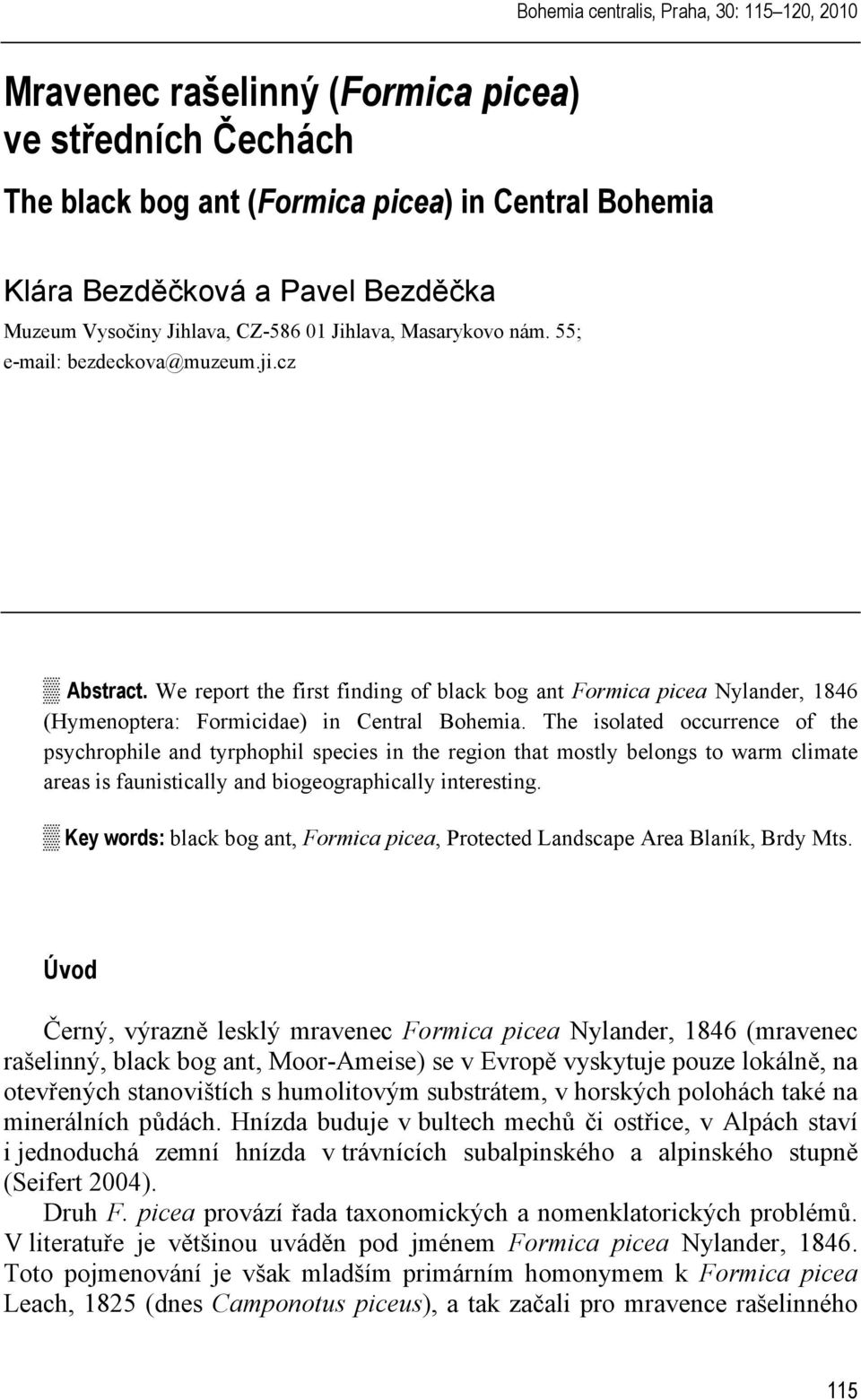 Bohemia centralis, Praha, 30: 115–120, 2010

Mravenec rašelinný (Formica picea) ve středních Čechách

The black bog ant (Formica picea) in Central Bohemia

Klára Bezděčková a Pavel Bezděčka

Muzeum Vysočiny Jihlava, CZ-586 01 Jihlava, Masarykovo nám. 55; e-mail: bezdeckova@muzeum.ji.cz

Abstract. We report the first finding of black bog ant Formica picea Nylander, 1846 (Hymenoptera: Formicidae) in Central Bohemia. The isolated occurrence of the psychrophile and tyrphophil species in the region that mostly belongs to warm climate areas is faunistically and biogeographically interesting.

Key words: black bog ant, Formica picea, Protected Landscape Area Blaník, Brdy Mts.

Úvod

Černý, výrazně lesklý mravenec Formica picea Nylander, 1846 (mravenec rašelinný, black bog ant, Moor-Ameise) se v Evropě vyskytuje pouze lokálně, na otevřených stanovištích s humolitovým substrátem, v horských polohách také na minerálních půdách. Hnízda buduje v bultech mechů či ostřice, v Alpách staví i jednoduchá zemní hnízda v trávnících subalpinského a alpinského stupně (Seifert 2004).

Druh F. picea provází řada taxonomických a nomenklatorických problémů. V literatuře je většinou uváděn pod jménem Formica picea Nylander, 1846. Toto pojmenování je však mladším primárním homonymem k Formica picea Leach, 1825 (dnes Camponotus piceus), a tak začali pro mravence rašelinného

115